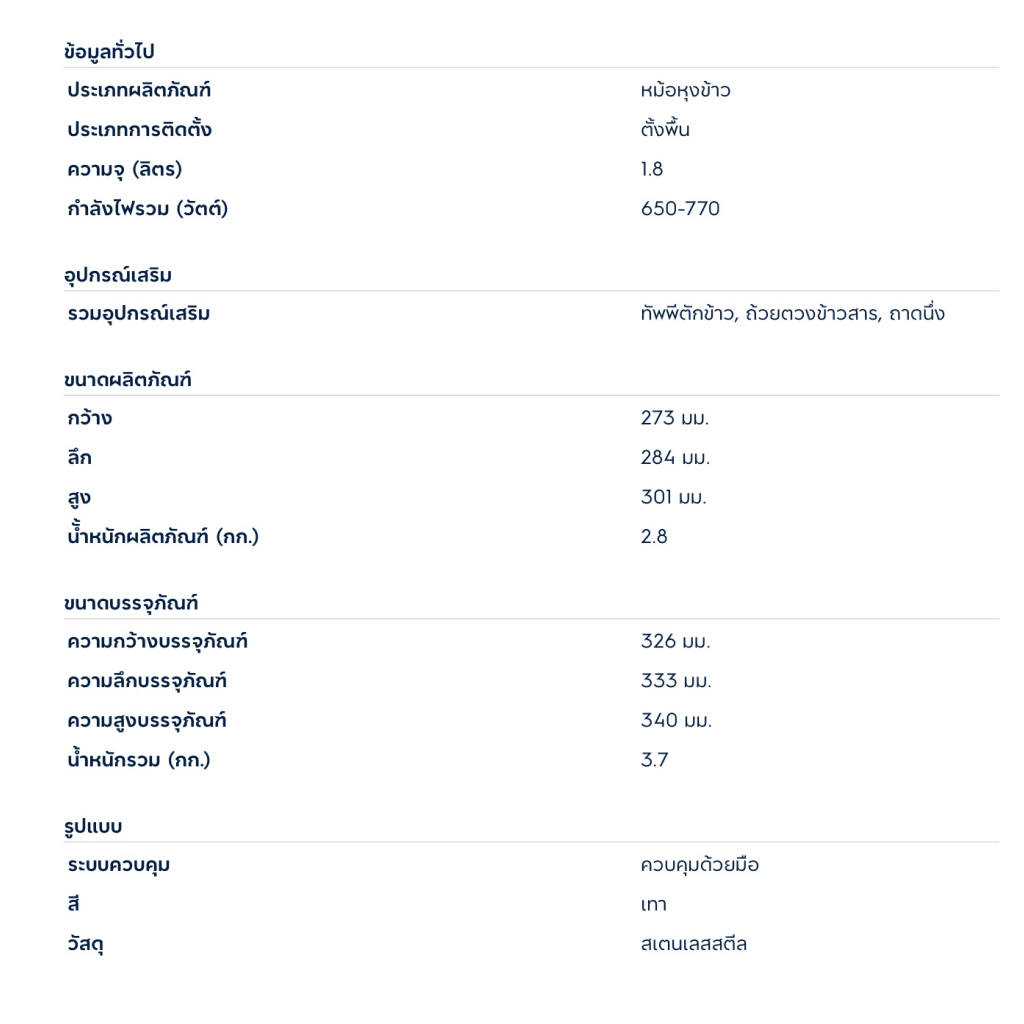 ข้อมูลทั่วไป

| | |
|---|---|
| ประเภทผลิตภัณฑ์ | หม้อหุงข้าว |
| ประเภทการติดตั้ง | ตั้งพื้น |
| ความจุ (ลิตร) | 1.8 |
| กำลังไฟรวม (วัตต์) | 650-770 |

อุปกรณ์เสริม

| | |
|---|---|
| รวมอุปกรณ์เสริม | ทัพพีตักข้าว, ถ้วยตวงข้าวสาร, ถาดนึ่ง |

ขนาดผลิตภัณฑ์

| | |
|---|---|
| กว้าง | 273 มม. |
| ลึก | 284 มม. |
| สูง | 301 มม. |
| น้ำหนักผลิตภัณฑ์ (กก.) | 2.8 |

ขนาดบรรจุภัณฑ์

| | |
|---|---|
| ความกว้างบรรจุภัณฑ์ | 326 มม. |
| ความลึกบรรจุภัณฑ์ | 333 มม. |
| ความสูงบรรจุภัณฑ์ | 340 มม. |
| น้ำหนักรวม (กก.) | 3.7 |

รูปแบบ

| | |
|---|---|
| ระบบควบคุม | ควบคุมด้วยมือ |
| สี | เทา |
| วัสดุ | สเตนเลสสตีล |